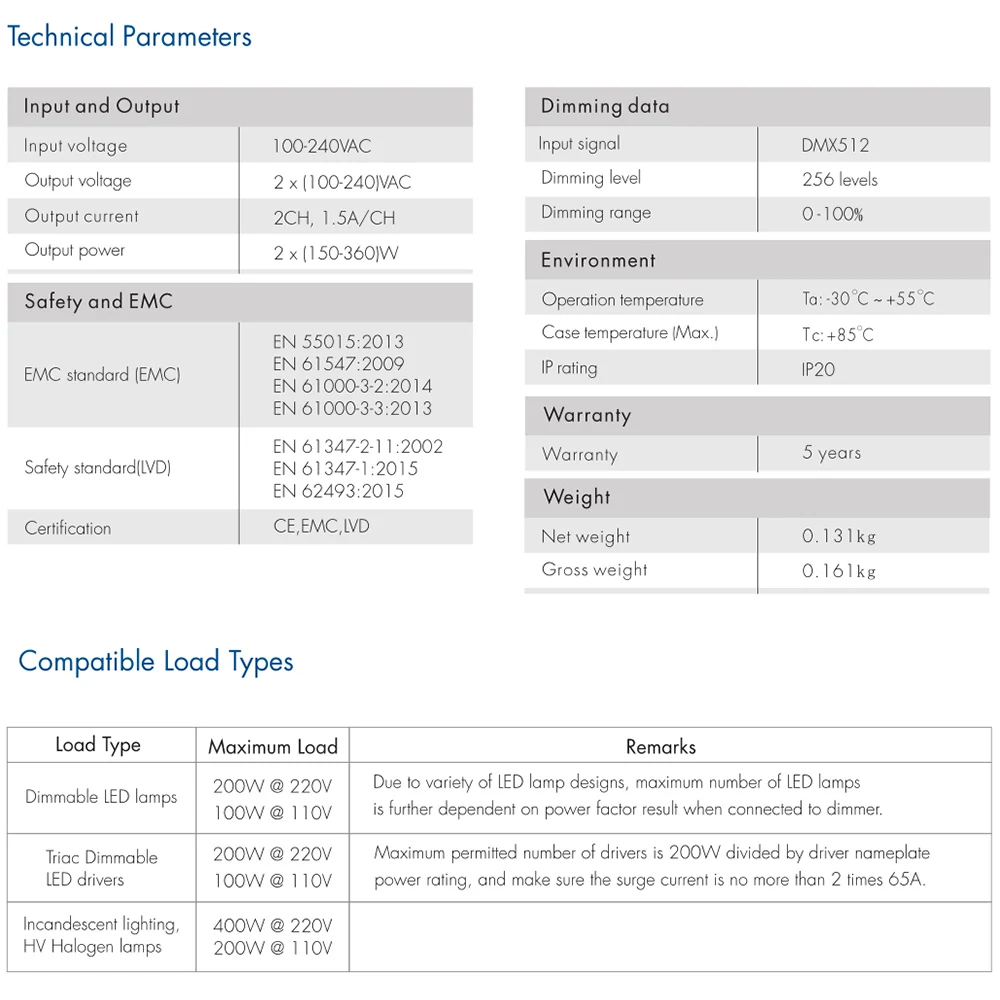 Technical Parameters

| Input and Output | |
|---|---|
| Input voltage | 100-240VAC |
| Output voltage | 2 x (100-240)VAC |
| Output current | 2CH, 1.5A/CH |
| Output power | 2 x (150-360)W |

| Safety and EMC | |
|---|---|
| EMC standard (EMC) | EN 55015:2013 EN 61547:2009 EN 61000-3-2:2014 EN 61000-3-3:2013 |
| Safety standard(LVD) | EN 61347-2-11:2002 EN 61347-1:2015 EN 62493:2015 |
| Certification | CE,EMC,LVD |

| Dimming data | |
|---|---|
| Input signal | DMX512 |
| Dimming level | 256 levels |
| Dimming range | 0-100% |

| Environment | |
|---|---|
| Operation temperature | Ta: -30°C ~ +55°C |
| Case temperature (Max.) | Tc: +85°C |
| IP rating | IP20 |

| Warranty | |
|---|---|
| Warranty | 5 years |

| Weight | |
|---|---|
| Net weight | 0.131kg |
| Gross weight | 0.161kg |

Compatible Load Types

| Load Type | Maximum Load | Remarks |
|---|---|---|
| Dimmable LED lamps | 200W @ 220V 100W @ 110V | Due to variety of LED lamp designs, maximum number of LED lamps is further dependent on power factor result when connected to dimmer. |
| Triac Dimmable LED drivers | 200W @ 220V 100W @ 110V | Maximum permitted number of drivers is 200W divided by driver nameplate power rating, and make sure the surge current is no more than 2 times 65A. |
| Incandescent lighting, HV Halogen lamps | 400W @ 220V 200W @ 110V | |